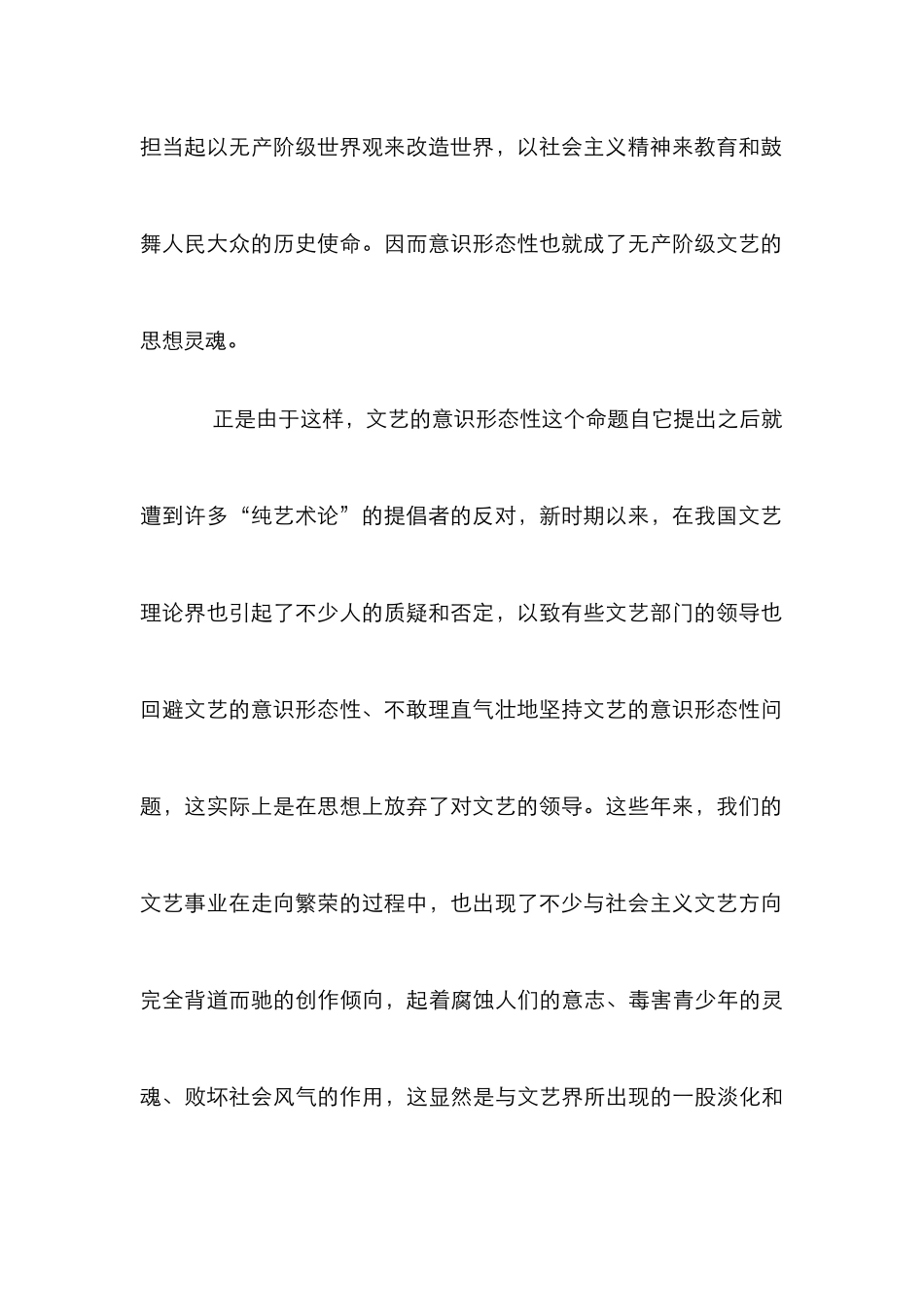 担当起以无产阶级世界观来改造世界，以社会主义精神来教育和鼓舞人民大众的历史使命。因而意识形态性也就成了无产阶级文艺的思想灵魂。

正是由于这样，文艺的意识形态性这个命题自它提出之后就遭到许多“纯艺术论”的提倡者的反对，新时期以来，在我国文艺理论界也引起了不少人的质疑和否定，以致有些文艺部门的领导也回避文艺的意识形态性、不敢理直气壮地坚持文艺的意识形态性问题，这实际上是在思想上放弃了对文艺的领导。这些年来，我们的文艺事业在走向繁荣的过程中，也出现了不少与社会主义文艺方向完全背道而驰的创作倾向，起着腐蚀人们的意志、毒害青少年的灵魂、败坏社会风气的作用，这显然是与文艺界所出现的一股淡化和